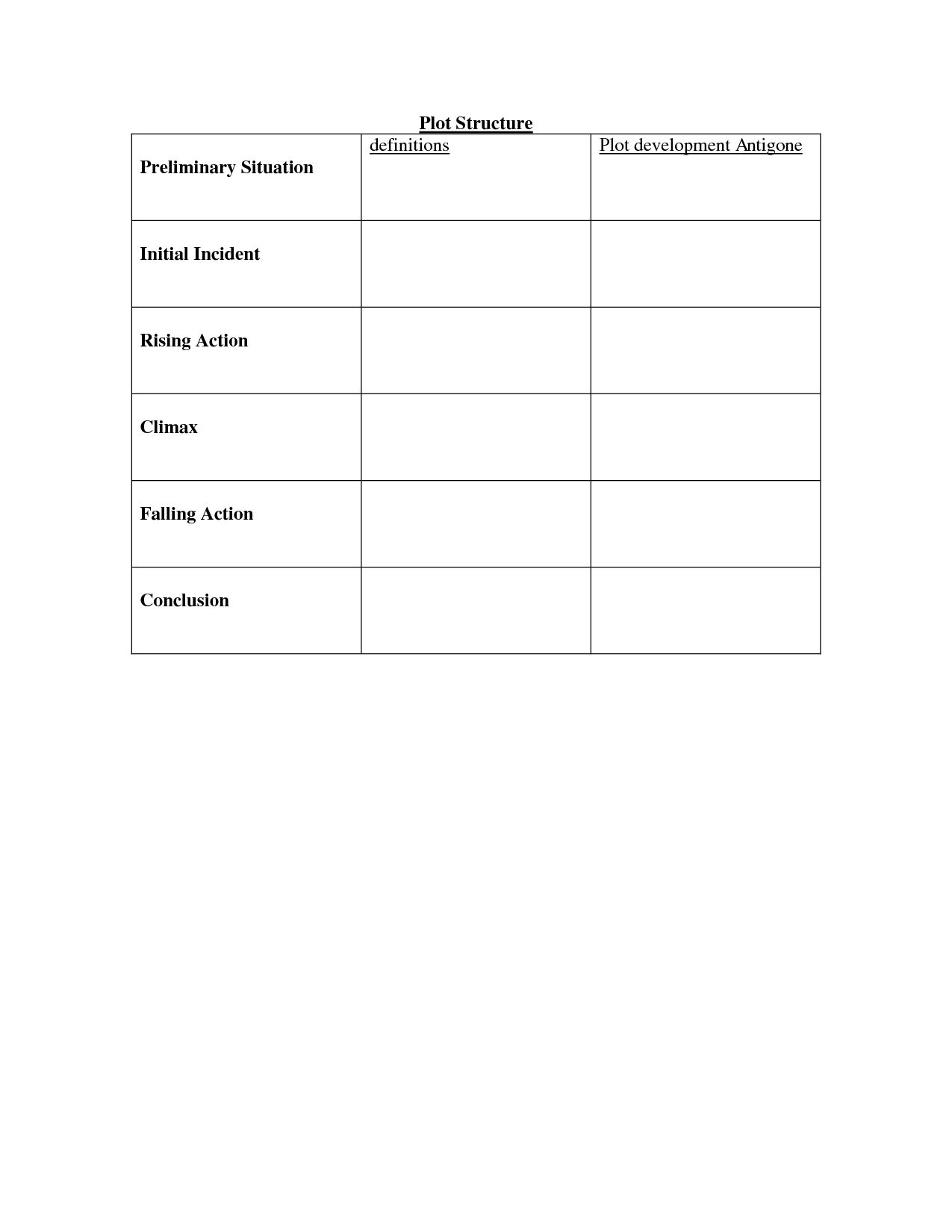 Plot Structure

| Preliminary Situation | definitions | Plot development Antigone |
|---|---|---|
| Initial Incident | | |
| Rising Action | | |
| Climax | | |
| Falling Action | | |
| Conclusion | | |